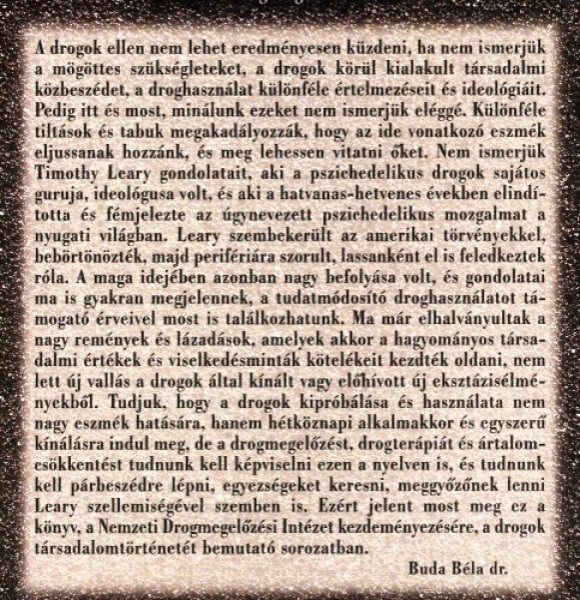 A drogok ellen nem lehet eredményesen küzdeni, ha nem ismerjük a mögöttes szükségleteket, a drogok körül kialakult társadalmi közbeszédet, a droghasználat különféle értelmezéseit és ideológiáit. Pedig itt és most, minálunk ezeket nem ismerjük eléggé. Különféle tiltások és tabuk megakadályozzák, hogy az ide vonatkozó eszmék eljussanak hozzánk, és meg lehessen vitatni őket. Nem ismerjük Timothy Leary gondolatait, aki a pszichedelikus drogok sajátos guruja, ideológusa volt, és aki a hatvanas-hetvenes években elindította és fémjelezte az úgynevezett pszichedelikus mozgalmat a nyugati világban. Leary szembekerült az amerikai törvényekkel, bebörtönözték, majd perifériára szorult, lassanként el is feledkeztek róla. A maga idejében azonban nagy befolyása volt, és gondolatai ma is gyakran megjelennek, a tudatmódosító droghasználatot támogató érveivel most is találkozhatunk. Ma már elhalványultak a nagy remények és lázadások, amelyek akkor a hagyományos társadalmi értékek és viselkedésminták kötelékeit kezdték oldani, nem lett új vallás a drogok által kínált vagy előhívott új eksztázisélményekből. Tudjuk, hogy a drogok kipróbálása és használata nem nagy eszmék hatására, hanem hétköznapi alkalmakkor és egyszerű kínálásra indul meg, de a drogmegelőzést, drogterápiát és ártalomcsökkentést tudnunk kell képviselni ezen a nyelven is, és tudnunk kell párbeszédre lépni, egyezségeket keresni, meggyőzőnek lenni Leary szellemiségével szemben is. Ezért jelent most meg ez a könyv, a Nemzeti Drogmegelőzési Intézet kezdeményezésére, a drogok társadalomtörténetét bemutató sorozatban.

Buda Béla dr.